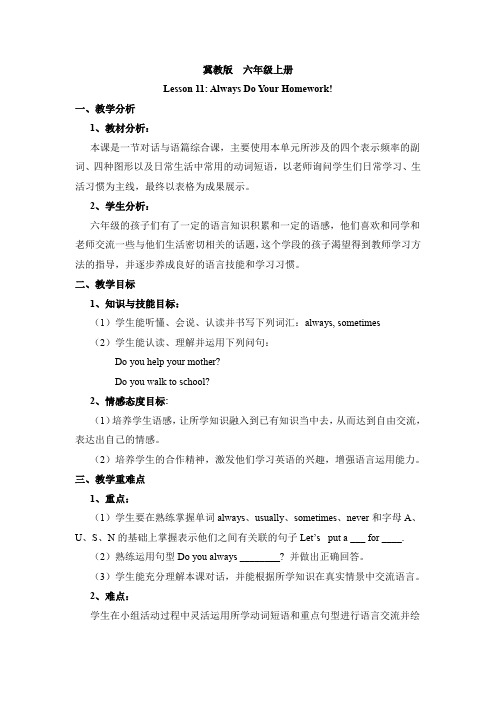 冀教版　六年级上册

Lesson 11: Always Do Your Homework!

一、教学分析

1、教材分析：

本课是一节对话与语篇综合课，主要使用本单元所涉及的四个表示频率的副词、四种图形以及日常生活中常用的动词短语，以老师询问学生们日常学习、生活习惯为主线，最终以表格为成果展示。

2、学生分析：

六年级的孩子们有了一定的语言知识积累和一定的语感，他们喜欢和同学和老师交流一些与他们生活密切相关的话题，这个学段的孩子渴望得到教师学习方法的指导，并逐步养成良好的语言技能和学习习惯。

二、教学目标

1、知识与技能目标：

（1）学生能听懂、会说、认读并书写下列词汇：always, sometimes

（2）学生能认读、理解并运用下列问句：

Do you help your mother?

Do you walk to school?

2、情感态度目标:

（1）培养学生语感，让所学知识融入到已有知识当中去，从而达到自由交流，表达出自己的情感。

（2）培养学生的合作精神，激发他们学习英语的兴趣，增强语言运用能力。

三、教学重难点

1、重点：

（1）学生要在熟练掌握单词 always、usually、sometimes、never 和字母 A、U、S、N 的基础上掌握表示他们之间有关联的句子 Let's put a ___ for ____.

（2）熟练运用句型 Do you always ________? 并做出正确回答。

（3）学生能充分理解本课对话，并能根据所学知识在真实情景中交流语言。

2、难点：

学生在小组活动过程中灵活运用所学动词短语和重点句型进行语言交流并绘